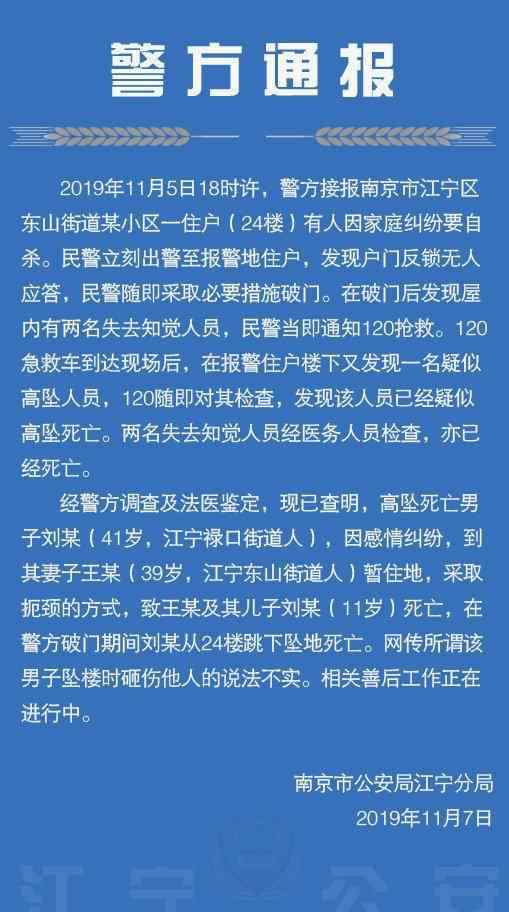 警方通报

2019年11月5日18时许，警方接报南京市江宁区东山街道某小区一住户（24楼）有人因家庭纠纷要自杀。民警立刻出警至报警地住户，发现户门反锁无人应答，民警随即采取必要措施破门。在破门后发现屋内有两名失去知觉人员，民警当即通知120抢救。120急救车到达现场后，在报警住户楼下又发现一名疑似高坠人员，120随即对其检查，发现该人员已经疑似高坠死亡。两名失去知觉人员经医务人员检查，亦已经死亡。

经警方调查及法医鉴定，现已查明，高坠死亡男子刘某（41岁，江宁禄口街道人），因感情纠纷，到其妻子王某（39岁，江宁东山街道人）暂住地，采取扼颈的方式，致王某及其儿子刘某（11岁）死亡，在警方破门期间刘某从24楼跳下坠地死亡。网传所谓该男子坠楼时砸伤他人的说法不实。相关善后工作正在进行中。

南京市公安局江宁分局
2019年11月7日

江宁公安